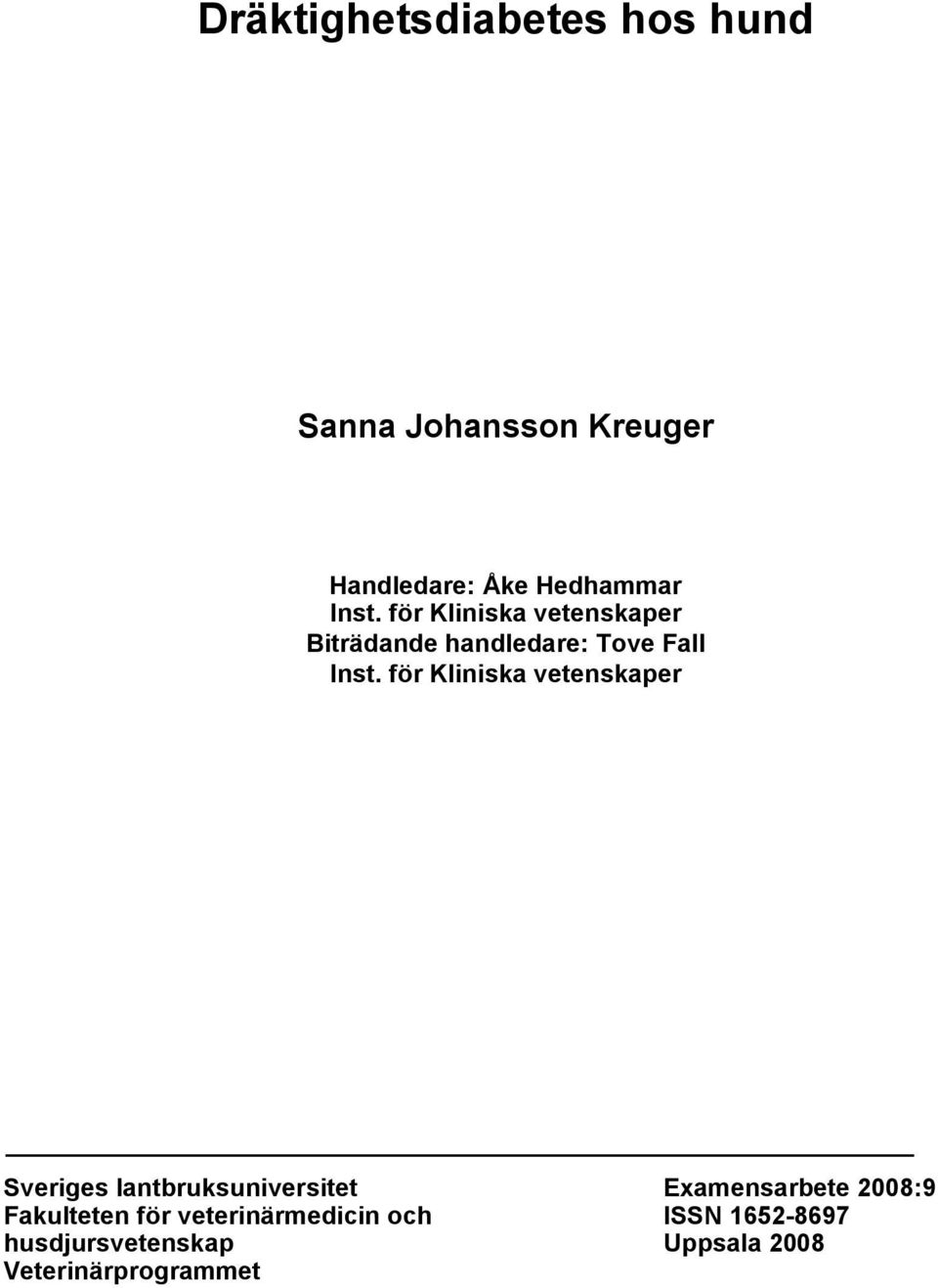 Dräktighetsdiabetes hos hund

Sanna Johansson Kreuger

Handledare: Åke Hedhammar
Inst. för Kliniska vetenskaper
Biträdande handledare: Tove Fall
Inst. för Kliniska vetenskaper

Sveriges lantbruksuniversitet
Fakulteten för veterinärmedicin och husdjursvetenskap
Veterinärprogrammet

Examensarbete 2008:9
ISSN 1652-8697
Uppsala 2008